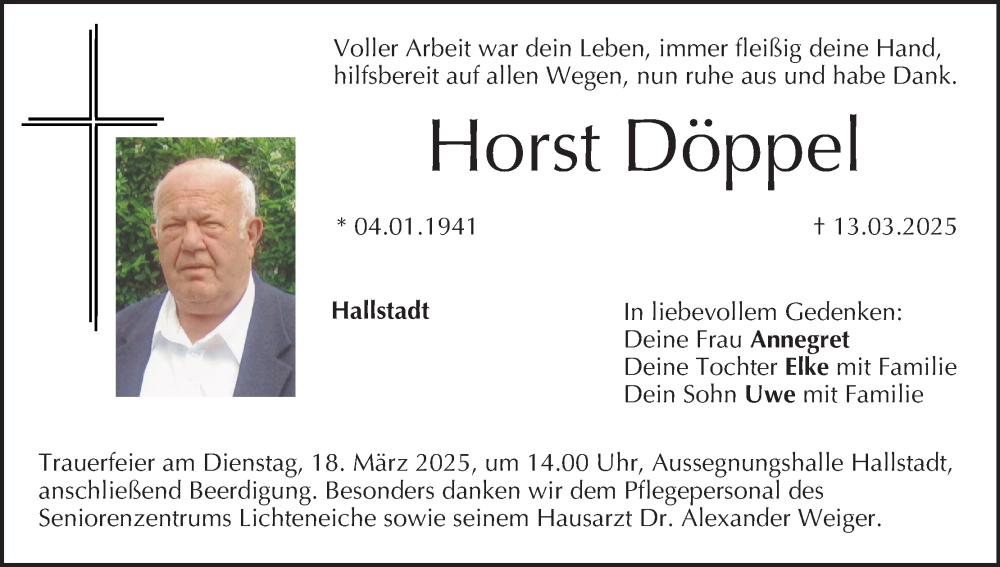 Voller Arbeit war dein Leben, immer fleißig deine Hand,
hilfsbereit auf allen Wegen, nun ruhe aus und habe Dank.

Horst Döppel

* 04.01.1941

† 13.03.2025

Hallstadt

In liebevollem Gedenken:
Deine Frau Annegret
Deine Tochter Elke mit Familie
Dein Sohn Uwe mit Familie

Trauerfeier am Dienstag, 18. März 2025, um 14.00 Uhr, Aussegnungshalle Hallstadt, anschließend Beerdigung. Besonders danken wir dem Pflegepersonal des Seniorenzentrums Lichteneiche sowie seinem Hausarzt Dr. Alexander Weiger.